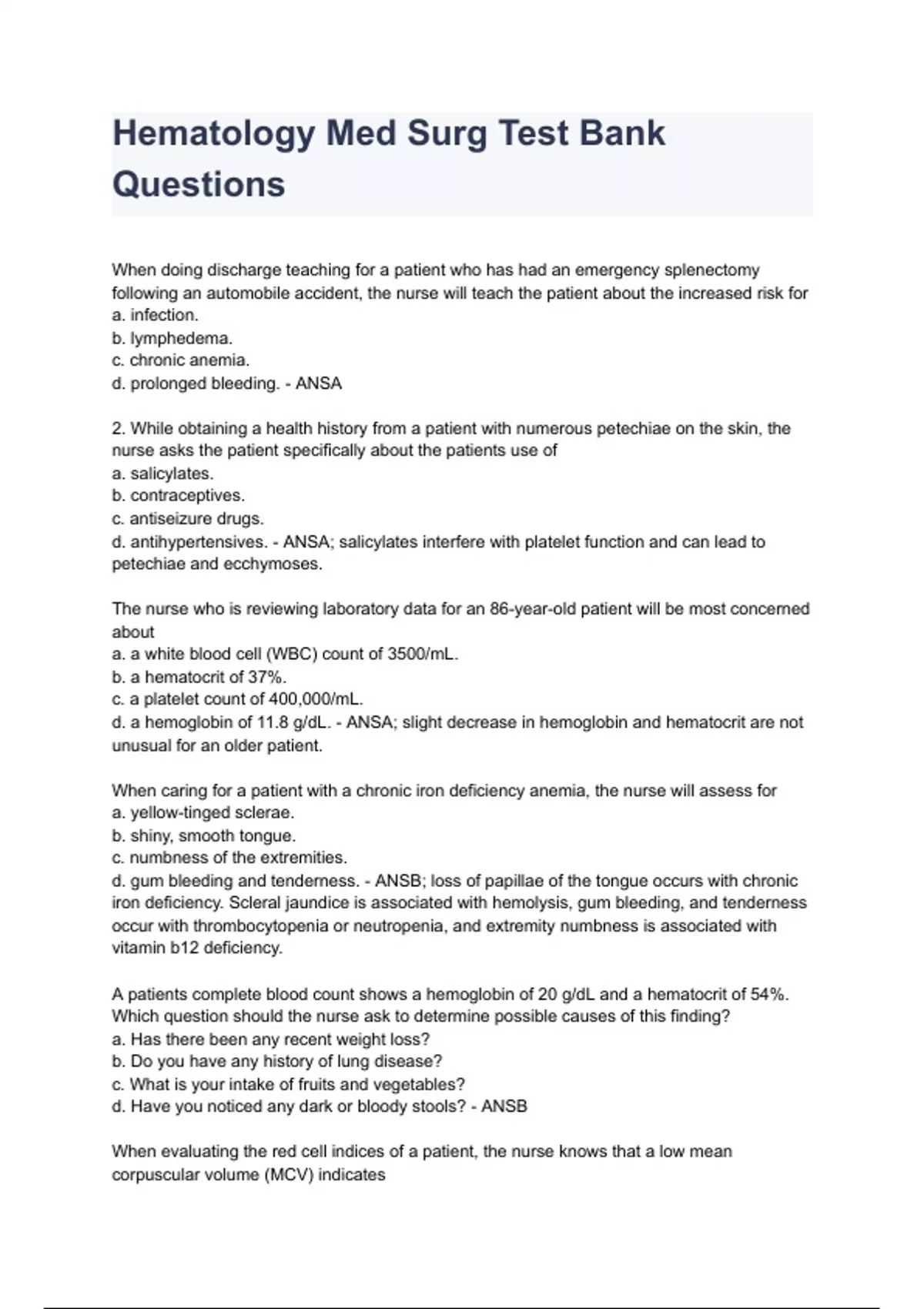 Hematology Med Surg Test Bank Questions

When doing discharge teaching for a patient who has had an emergency splenectomy following an automobile accident, the nurse will teach the patient about the increased risk for
a. infection.
b. lymphedema.
c. chronic anemia.
d. prolonged bleeding. - ANSA

2. While obtaining a health history from a patient with numerous petechiae on the skin, the nurse asks the patient specifically about the patients use of
a. salicylates.
b. contraceptives.
c. antiseizure drugs.
d. antihypertensives. - ANSA; salicylates interfere with platelet function and can lead to petechiae and ecchymoses.

The nurse who is reviewing laboratory data for an 86-year-old patient will be most concerned about
a. a white blood cell (WBC) count of 3500/mL.
b. a hematocrit of 37%.
c. a platelet count of 400,000/mL.
d. a hemoglobin of 11.8 g/dL. - ANSA; slight decrease in hemoglobin and hematocrit are not unusual for an older patient.

When caring for a patient with a chronic iron deficiency anemia, the nurse will assess for
a. yellow-tinged sclerae.
b. shiny, smooth tongue.
c. numbness of the extremities.
d. gum bleeding and tenderness. - ANSB; loss of papillae of the tongue occurs with chronic iron deficiency. Scleral jaundice is associated with hemolysis, gum bleeding, and tenderness occur with thrombocytopenia or neutropenia, and extremity numbness is associated with vitamin b12 deficiency.

A patients complete blood count shows a hemoglobin of 20 g/dL and a hematocrit of 54%. Which question should the nurse ask to determine possible causes of this finding?
a. Has there been any recent weight loss?
b. Do you have any history of lung disease?
c. What is your intake of fruits and vegetables?
d. Have you noticed any dark or bloody stools? - ANSB

When evaluating the red cell indices of a patient, the nurse knows that a low mean corpuscular volume (MCV) indicates